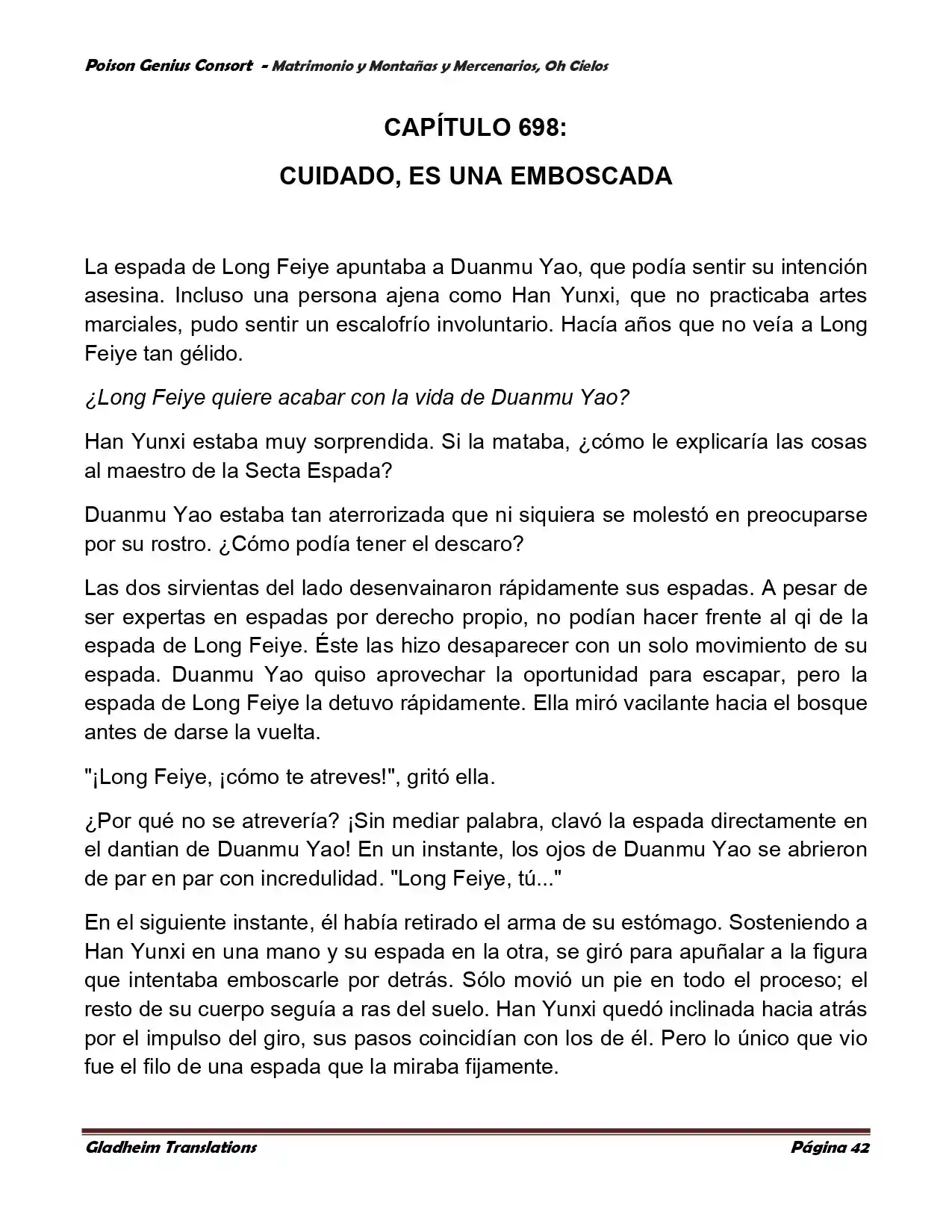 Poison Genius Consort - Matrimonio y Montañas y Mercenarios, Oh Cielos

CAPÍTULO 698:

CUIDADO, ES UNA EMBOSCADA

La espada de Long Feiye apuntaba a Duanmu Yao, que podía sentir su intención asesina. Incluso una persona ajena como Han Yunxi, que no practicaba artes marciales, pudo sentir un escalofrío involuntario. Hacía años que no veía a Long Feiye tan gélido.

¿Long Feiye quiere acabar con la vida de Duanmu Yao?

Han Yunxi estaba muy sorprendida. Si la mataba, ¿cómo le explicaría las cosas al maestro de la Secta Espada?

Duanmu Yao estaba tan aterrorizada que ni siquiera se molestó en preocuparse por su rostro. ¿Cómo podía tener el descaro?

Las dos sirvientas del lado desenvainaron rápidamente sus espadas. A pesar de ser expertas en espadas por derecho propio, no podían hacer frente al qi de la espada de Long Feiye. Éste las hizo desaparecer con un solo movimiento de su espada. Duanmu Yao quiso aprovechar la oportunidad para escapar, pero la espada de Long Feiye la detuvo rápidamente. Ella miró vacilante hacia el bosque antes de darse la vuelta.

"¡Long Feiye, ¡cómo te atreves!", gritó ella.

¿Por qué no se atrevería? ¡Sin mediar palabra, clavó la espada directamente en el dantian de Duanmu Yao! En un instante, los ojos de Duanmu Yao se abrieron de par en par con incredulidad. "Long Feiye, tú..."

En el siguiente instante, él había retirado el arma de su estómago. Sosteniendo a Han Yunxi en una mano y su espada en la otra, se giró para apuñalar a la figura que intentaba emboscarle por detrás. Sólo movió un pie en todo el proceso; el resto de su cuerpo seguía a ras del suelo. Han Yunxi quedó inclinada hacia atrás por el impulso del giro, sus pasos coincidían con los de él. Pero lo único que vio fue el filo de una espada que la miraba fijamente.

Gladheim Translations

Página 42